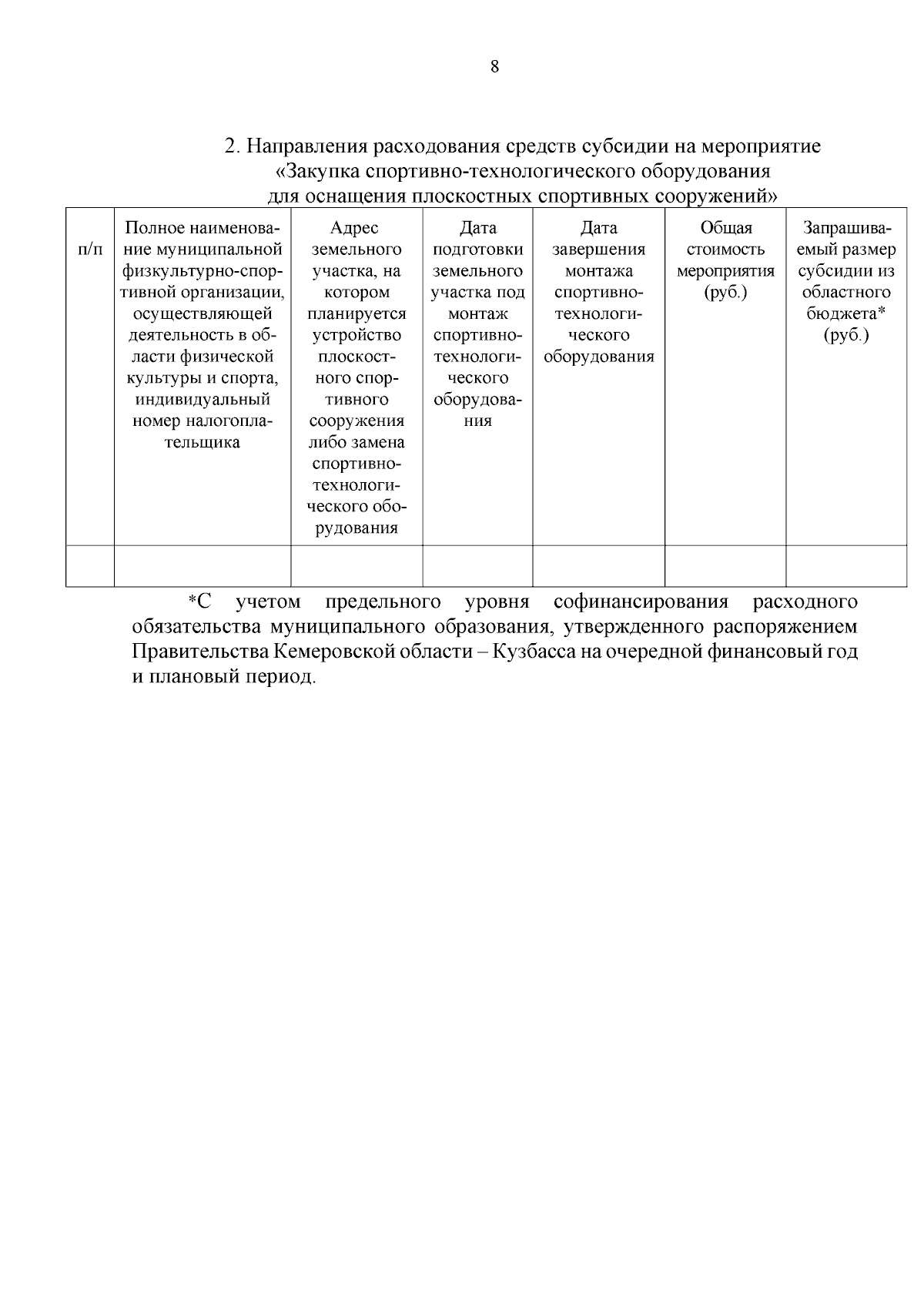 8

2. Направления расходования средств субсидии на мероприятие «Закупка спортивно-технологического оборудования для оснащения плоскостных спортивных сооружений»

| п/п | Полное наименование муниципальной физкультурно-спортивной организации, осуществляющей деятельность в области физической культуры и спорта, индивидуальный номер налогоплательщика | Адрес земельного участка, на котором планируется устройство плоскостного спортивного сооружения либо замена спортивно-технологического оборудования | Дата подготовки земельного участка под монтаж спортивно-технологического оборудования | Дата завершения монтажа спортивно-технологического оборудования | Общая стоимость мероприятия (руб.) | Запрашиваемый размер субсидии из областного бюджета* (руб.) |
|---|---|---|---|---|---|---|
| | | | | | | |

*С учетом предельного уровня софинансирования расходного обязательства муниципального образования, утвержденного распоряжением Правительства Кемеровской области – Кузбасса на очередной финансовый год и плановый период.